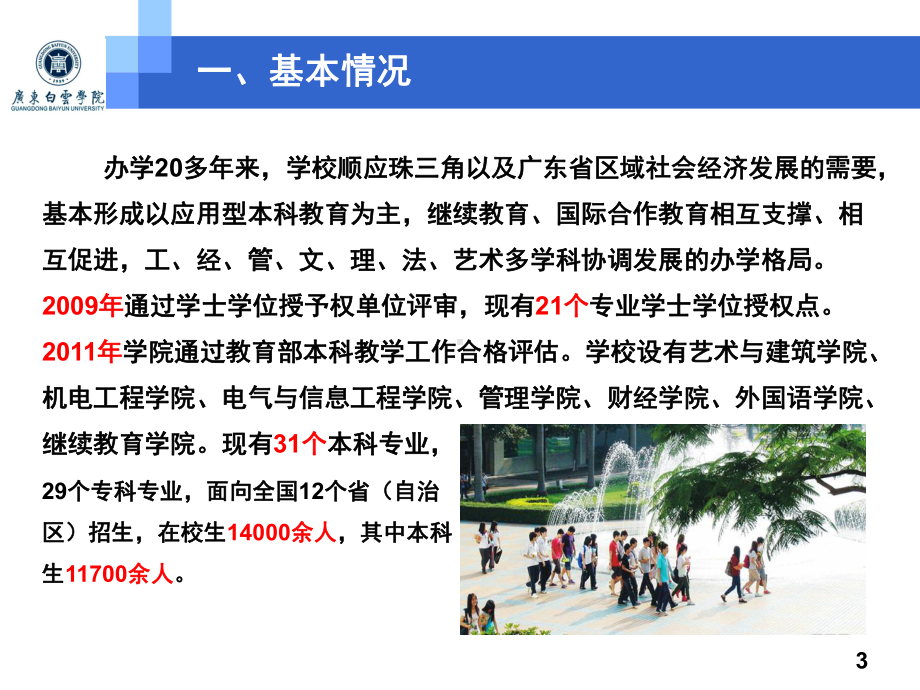 廣東白雲學院
GUANGDONG BAIYUN UNIVERSITY

一、基本情况

办学20多年来，学校顺应珠三角以及广东省区域社会经济发展的需要，基本形成以应用型本科教育为主，继续教育、国际合作教育相互支撑、相互促进，工、经、管、文、理、法、艺术多学科协调发展的办学格局。2009年通过学士学位授予权单位评审，现有21个专业学士学位授权点。2011年学院通过教育部本科教学工作合格评估。学校设有艺术与建筑学院、机电工程学院、电气与信息工程学院、管理学院、财经学院、外国语学院、继续教育学院。现有31个本科专业，29个专科专业，面向全国12个省（自治区）招生，在校生14000余人，其中本科生11700余人。

3